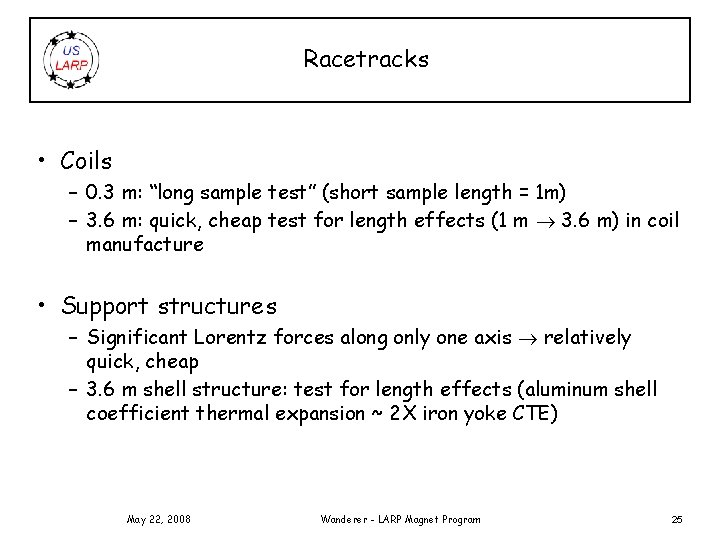 US
LARP

Racetracks

• Coils
– 0.3 m: “long sample test” (short sample length = 1m)
– 3.6 m: quick, cheap test for length effects (1 m $\rightarrow$ 3.6 m) in coil manufacture

• Support structures
– Significant Lorentz forces along only one axis $\rightarrow$ relatively quick, cheap
– 3.6 m shell structure: test for length effects (aluminum shell coefficient thermal expansion ~ 2X iron yoke CTE)

May 22, 2008

Wanderer - LARP Magnet Program

25